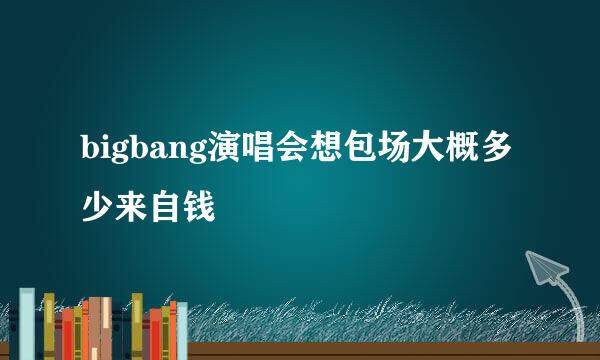 bigbang演唱会想包场大概多少来自钱